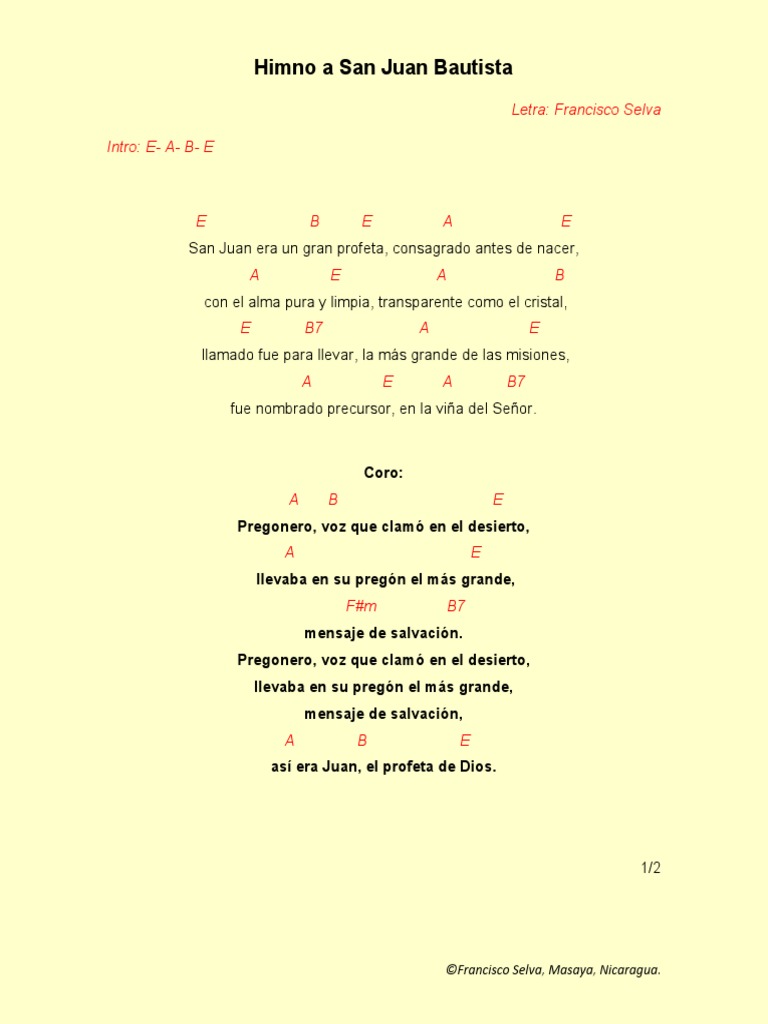 Himno a San Juan Bautista

Letra: Francisco Selva

Intro: E- A- B- E

E B E A E
San Juan era un gran profeta, consagrado antes de nacer,
A E A B
con el alma pura y limpia, transparente como el cristal,
E B7 A E
llamado fue para llevar, la más grande de las misiones,
A E A B7
fue nombrado precursor, en la viña del Señor.

Coro:
A B E
Pregonero, voz que clamó en el desierto,
A E
llevaba en su pregón el más grande,
F#m B7
mensaje de salvación.
Pregonero, voz que clamó en el desierto,
llevaba en su pregón el más grande,
mensaje de salvación,
A B E
así era Juan, el profeta de Dios.

1/2

©Francisco Selva, Masaya, Nicaragua.